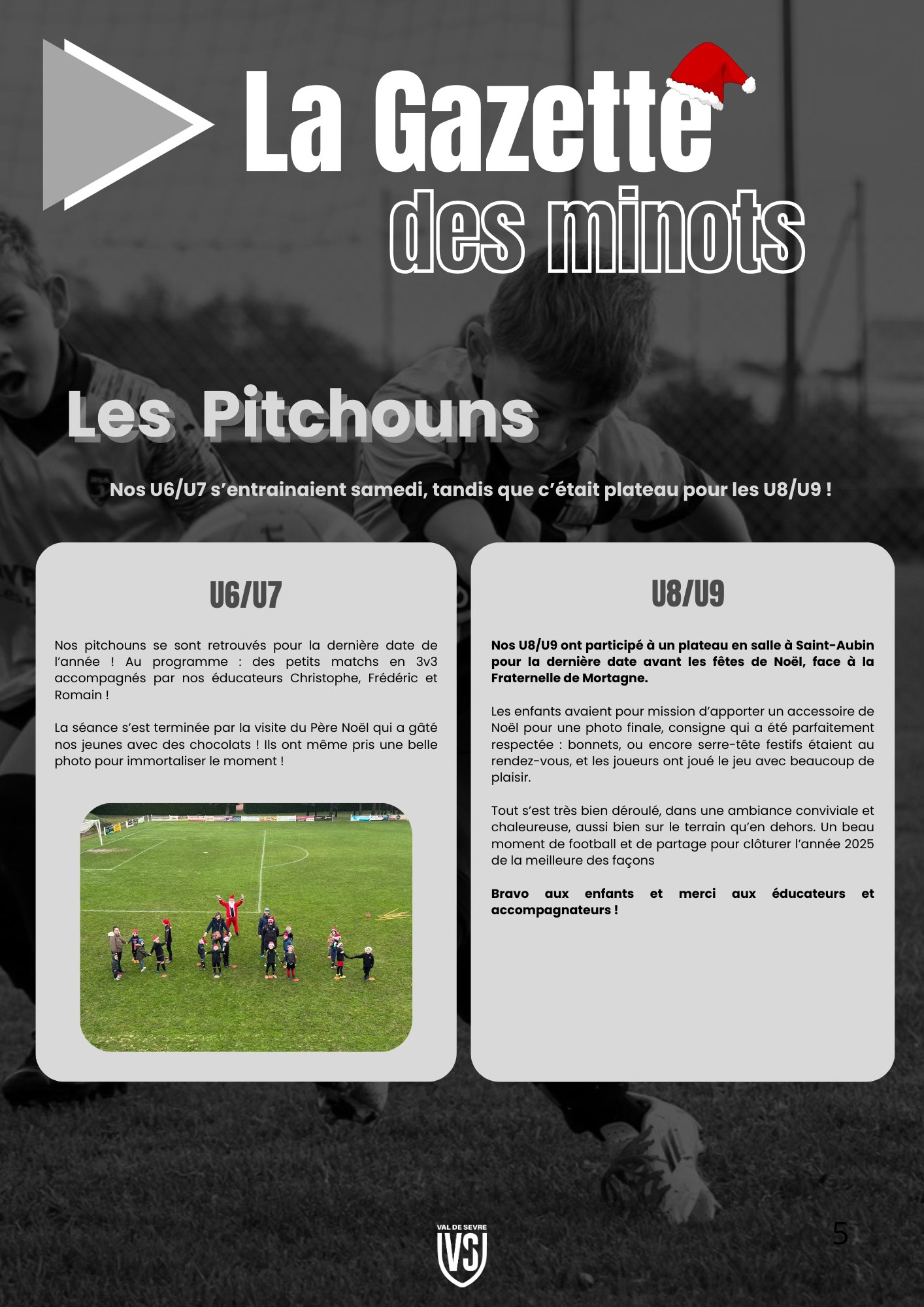 La Gazette
des minots

Les Pitchouns

Nos U6/U7 s'entrainaient samedi, tandis que c'était plateau pour les U8/U9 !

U6/U7

Nos pitchouns se sont retrouvés pour la dernière date de l'année ! Au programme : des petits matchs en 3v3 accompagnés par nos éducateurs Christophe, Frédéric et Romain !

La séance s'est terminée par la visite du Père Noël qui a gâté nos jeunes avec des chocolats ! Ils ont même pris une belle photo pour immortaliser le moment !

U8/U9

Nos U8/U9 ont participé à un plateau en salle à Saint-Aubin pour la dernière date avant les fêtes de Noël, face à la Fraternelle de Mortagne.

Les enfants avaient pour mission d'apporter un accessoire de Noël pour une photo finale, consigne qui a été parfaitement respectée : bonnets, ou encore serre-tête festifs étaient au rendez-vous, et les joueurs ont joué le jeu avec beaucoup de plaisir.

Tout s'est très bien déroulé, dans une ambiance conviviale et chaleureuse, aussi bien sur le terrain qu'en dehors. Un beau moment de football et de partage pour clôturer l'année 2025 de la meilleure des façons

Bravo aux enfants et merci aux éducateurs et accompagnateurs !

VAL DE SEVRE
VS

5